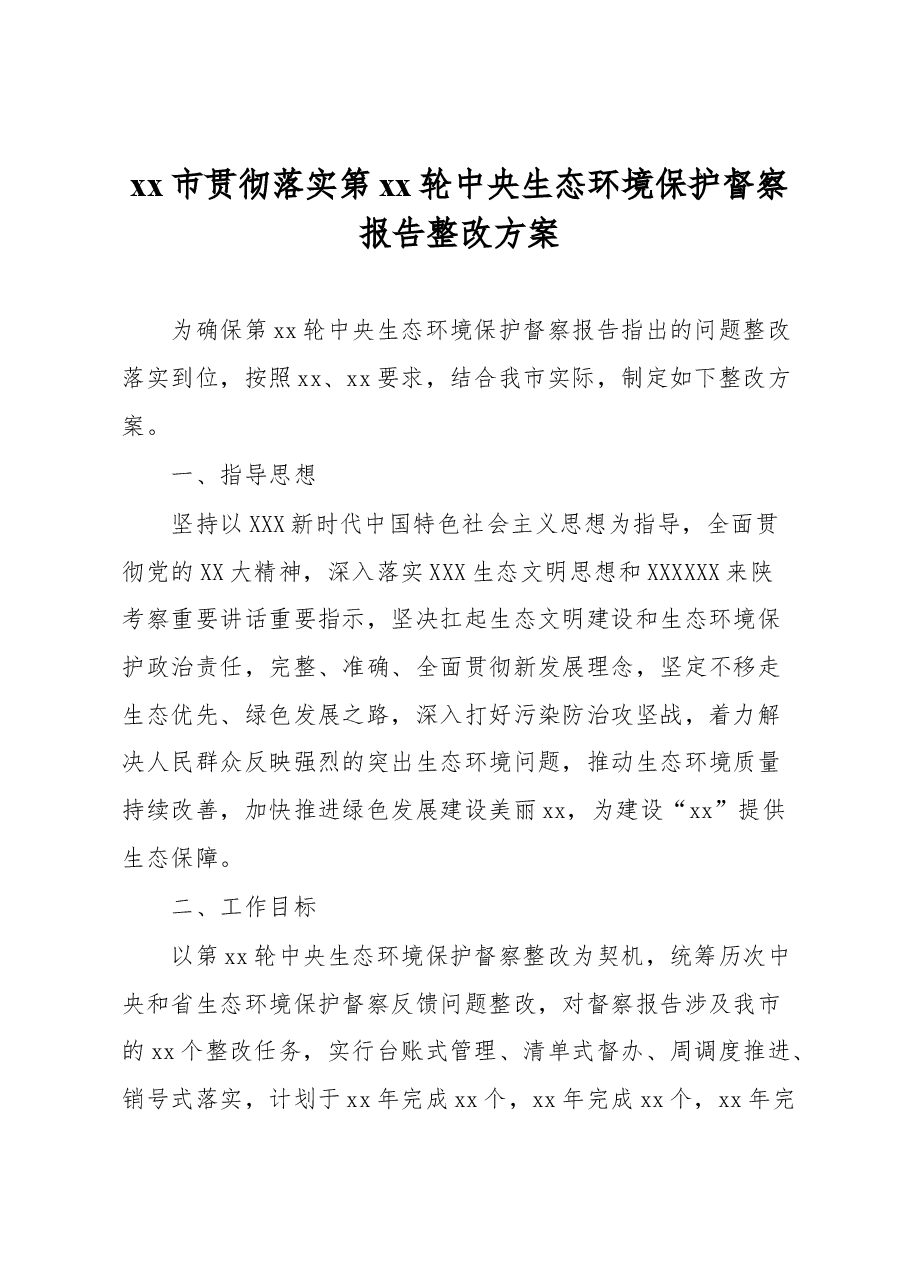 xx市贯彻落实第xx轮中央生态环境保护督察报告整改方案

为确保第xx轮中央生态环境保护督察报告指出的问题整改落实到位，按照xx、xx要求，结合我市实际，制定如下整改方案。

一、指导思想

坚持以XXX新时代中国特色社会主义思想为指导，全面贯彻党的XX大精神，深入落实XXX生态文明思想和XXXXXX来陕考察重要讲话重要指示，坚决扛起生态文明建设和生态环境保护政治责任，完整、准确、全面贯彻新发展理念，坚定不移走生态优先、绿色发展之路，深入打好污染防治攻坚战，着力解决人民群众反映强烈的突出生态环境问题，推动生态环境质量持续改善，加快推进绿色发展建设美丽xx，为建设“xx”提供生态保障。

二、工作目标

以第xx轮中央生态环境保护督察整改为契机，统筹历次中央和省生态环境保护督察反馈问题整改，对督察报告涉及我市的xx个整改任务，实行台账式管理、清单式督办、周调度推进、销号式落实，计划于xx年完成xx个，xx年完成xx个，xx年完